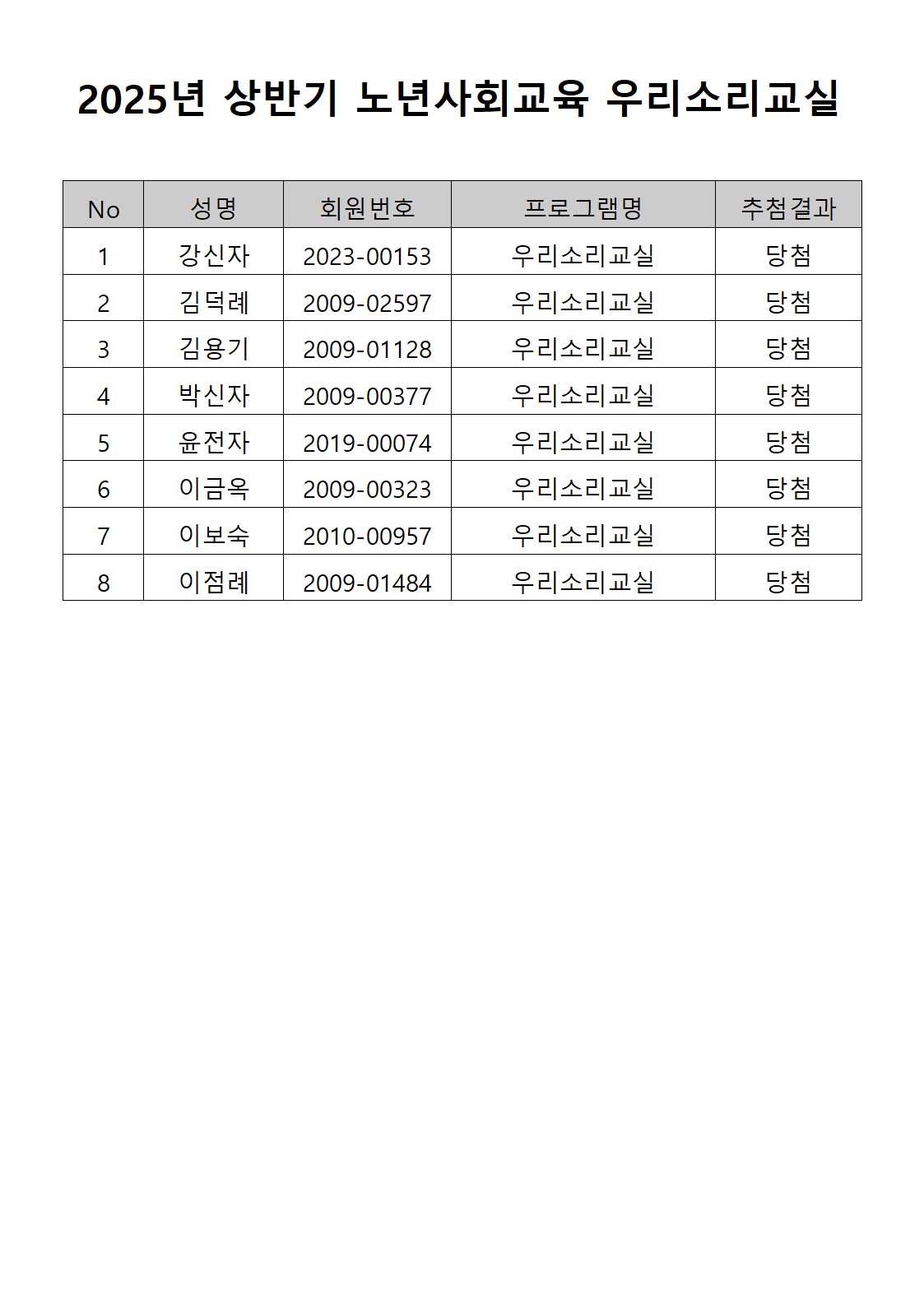 2025년 상반기 노년사회교육 우리소리교실

| No | 성명 | 회원번호 | 프로그램명 | 추첨결과 |
|---|---|---|---|---|
| 1 | 강신자 | 2023-00153 | 우리소리교실 | 당첨 |
| 2 | 김덕례 | 2009-02597 | 우리소리교실 | 당첨 |
| 3 | 김용기 | 2009-01128 | 우리소리교실 | 당첨 |
| 4 | 박신자 | 2009-00377 | 우리소리교실 | 당첨 |
| 5 | 윤전자 | 2019-00074 | 우리소리교실 | 당첨 |
| 6 | 이금옥 | 2009-00323 | 우리소리교실 | 당첨 |
| 7 | 이보숙 | 2010-00957 | 우리소리교실 | 당첨 |
| 8 | 이점례 | 2009-01484 | 우리소리교실 | 당첨 |